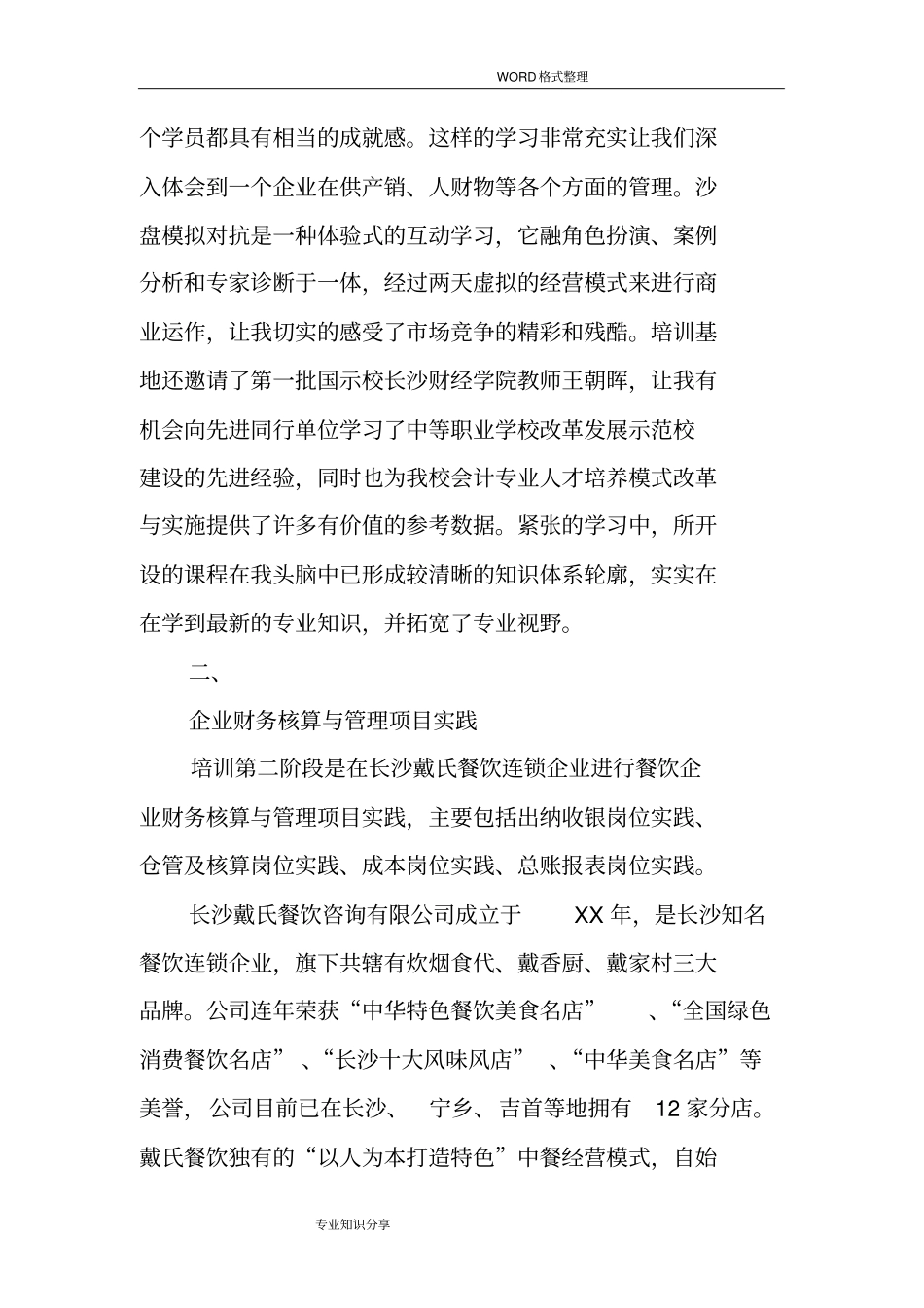 WORD格式整理

个学员都具有相当的成就感。这样的学习非常充实让我们深入体会到一个企业在供产销、人财物等各个方面的管理。沙盘模拟对抗是一种体验式的互动学习，它融角色扮演、案例分析和专家诊断于一体，经过两天虚拟的经营模式来进行商业运作，让我切实的感受了市场竞争的精彩和残酷。培训基地还邀请了第一批国示校长沙财经学院教师王朝晖，让我有机会向先进同行单位学习了中等职业学校改革发展示范校建设的先进经验，同时也为我校会计专业人才培养模式改革与实施提供了许多有价值的参考数据。紧张的学习中，所开设的课程在我头脑中已形成较清晰的知识体系轮廓，实实在在学到最新的专业知识，并拓宽了专业视野。

二、

企业财务核算与管理项目实践

培训第二阶段是在长沙戴氏餐饮连锁企业进行餐饮企业财务核算与管理项目实践，主要包括出纳收银岗位实践、仓管及核算岗位实践、成本岗位实践、总账报表岗位实践。

长沙戴氏餐饮咨询有限公司成立于 XX 年，是长沙知名餐饮连锁企业，旗下共辖有炊烟食代、戴香厨、戴家村三大品牌。公司连年荣获“中华特色餐饮美食名店” 、“全国绿色消费餐饮名店” 、“长沙十大风味风店” 、“中华美食名店”等美誉，公司目前已在长沙、 宁乡、吉首等地拥有 12 家分店。戴氏餐饮独有的“以人为本打造特色”中餐经营模式，自始

专业知识分享